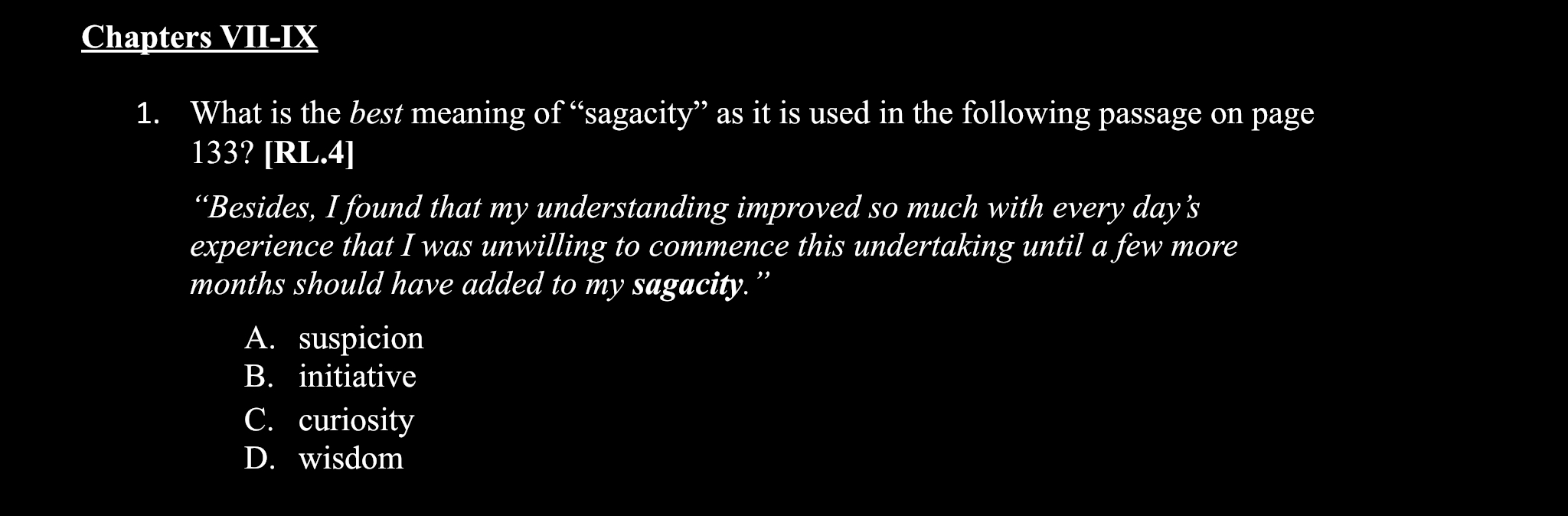 Chapters VII-IX

1. What is the best meaning of “sagacity” as it is used in the following passage on page 133? [RL.4]

“Besides, I found that my understanding improved so much with every day’s experience that I was unwilling to commence this undertaking until a few more months should have added to my sagacity.”

A. suspicion
B. initiative
C. curiosity
D. wisdom